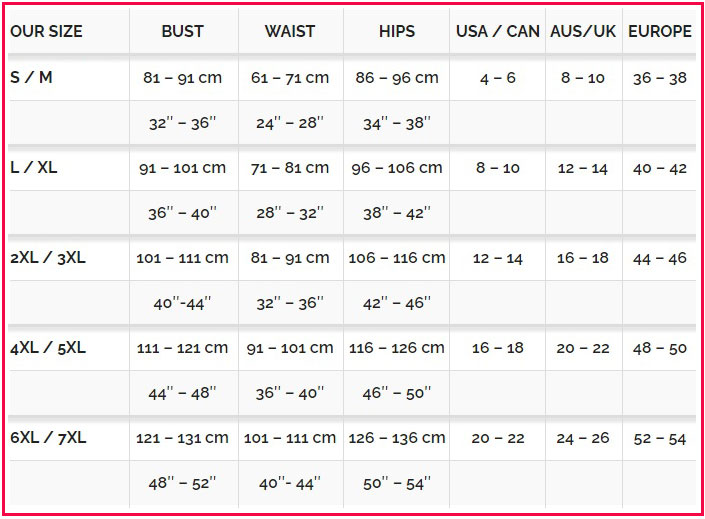 | OUR SIZE | BUST | WAIST | HIPS | USA / CAN | AUS/UK | EUROPE |
|---|---|---|---|---|---|---|
| S / M | 81 – 91 cm | 61 – 71 cm | 86 – 96 cm | 4 – 6 | 8 – 10 | 36 – 38 |
| | 32'' – 36'' | 24'' – 28'' | 34'' – 38'' | | | |
| L / XL | 91 – 101 cm | 71 – 81 cm | 96 – 106 cm | 8 – 10 | 12 – 14 | 40 – 42 |
| | 36'' – 40'' | 28'' – 32'' | 38'' – 42'' | | | |
| 2XL / 3XL | 101 – 111 cm | 81 – 91 cm | 106 – 116 cm | 12 – 14 | 16 – 18 | 44 – 46 |
| | 40''-44'' | 32'' – 36'' | 42'' – 46'' | | | |
| 4XL / 5XL | 111 – 121 cm | 91 – 101 cm | 116 – 126 cm | 16 – 18 | 20 – 22 | 48 – 50 |
| | 44'' – 48'' | 36'' – 40'' | 46'' – 50'' | | | |
| 6XL / 7XL | 121 – 131 cm | 101 – 111 cm | 126 – 136 cm | 20 – 22 | 24 – 26 | 52 – 54 |
| | 48'' – 52'' | 40''- 44'' | 50'' – 54'' | | | |